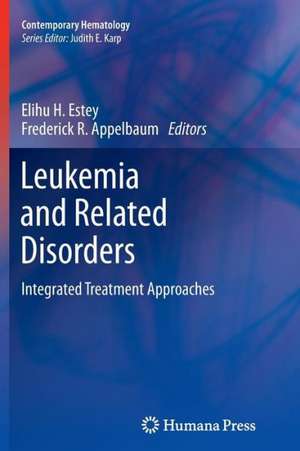 Contemporary Hematology
Series Editor: Judith E. Karp

Elihu H. Estey
Frederick R. Appelbaum Editors

Leukemia and Related Disorders

Integrated Treatment Approaches

Humana Press